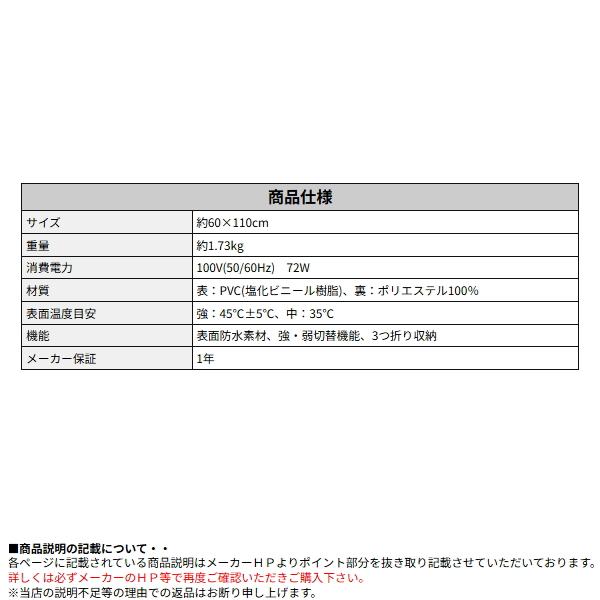 | 商品仕様 | |
|---|---|
| サイズ | 約60×110cm |
| 重量 | 約1.73kg |
| 消費電力 | 100V(50/60Hz)　72W |
| 材質 | 表：PVC(塩化ビニール樹脂)、裏：ポリエステル100% |
| 表面温度目安 | 強：45°C±5°C、中：35°C |
| 機能 | 表面防水素材、強・弱切替機能、3つ折り収納 |
| メーカー保証 | 1年 |

■商品説明の記載について・・
各ページに記載されている商品説明はメーカーＨＰよりポイント部分を抜き取り記載させていただいております。
詳しくは必ずメーカーのＨＰ等で再度ご確認いただきご購入下さい。
※当店の説明不足等の理由での返品はお断り申し上げます。